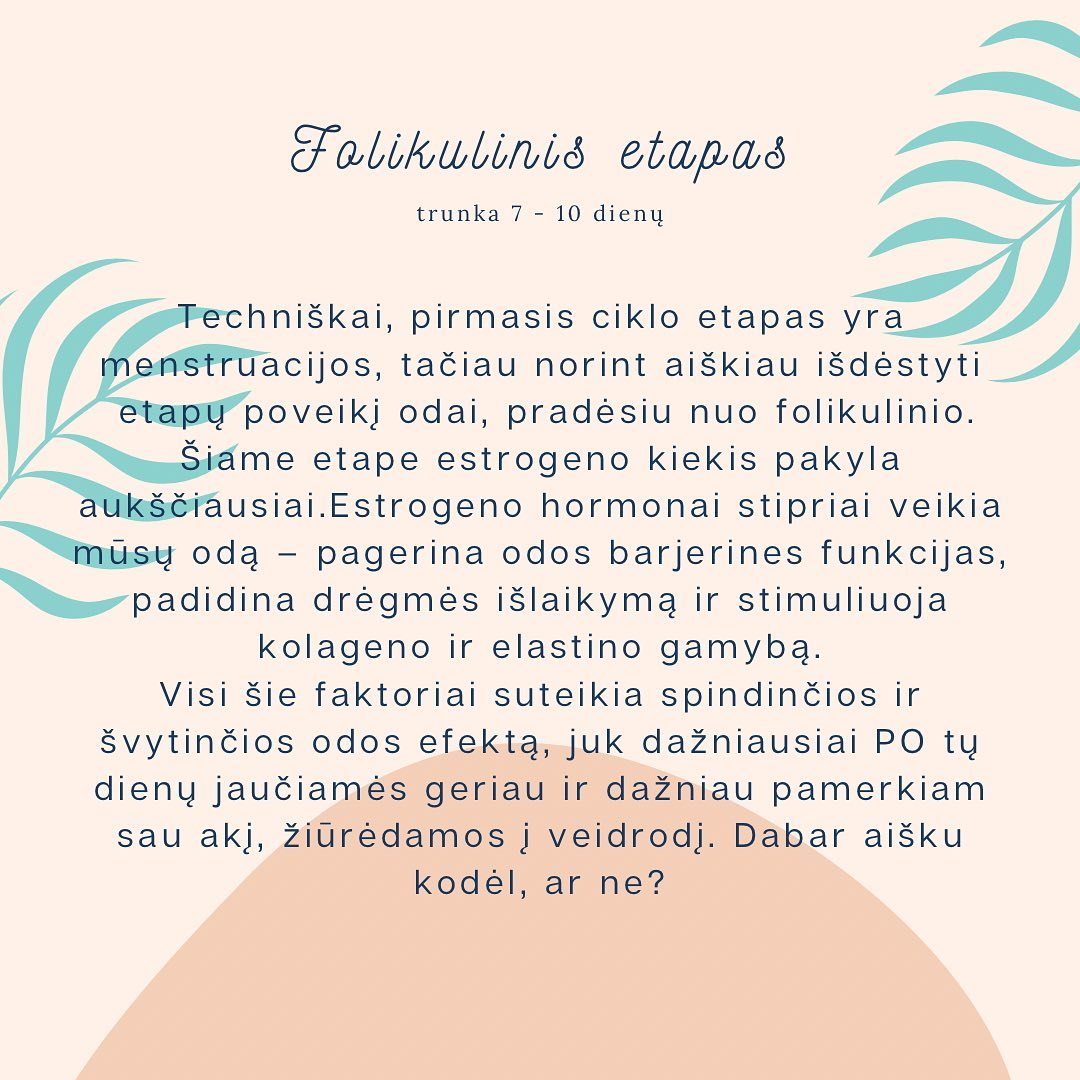 Folikulinis etapas

trunka 7 - 10 dienų

Techniškai, pirmasis ciklo etapas yra menstruacijos, tačiau norint aiškiau išdėstyti etapų poveikį odai, pradėsiu nuo folikulinio. Šiame etape estrogeno kiekis pakyla aukščiausiai.Estrogeno hormonai stipriai veikia mūsų odą – pagerina odos barjerines funkcijas, padidina drėgmės išlaikymą ir stimuliuoja kolageno ir elastino gamybą.

Visi šie faktoriai suteikia spindinčios ir švytinčios odos efektą, juk dažniausiai PO tų dienų jaučiamės geriau ir dažniau pamerkiam sau akį, žiūrėdamos į veidrodį. Dabar aišku kodėl, ar ne?